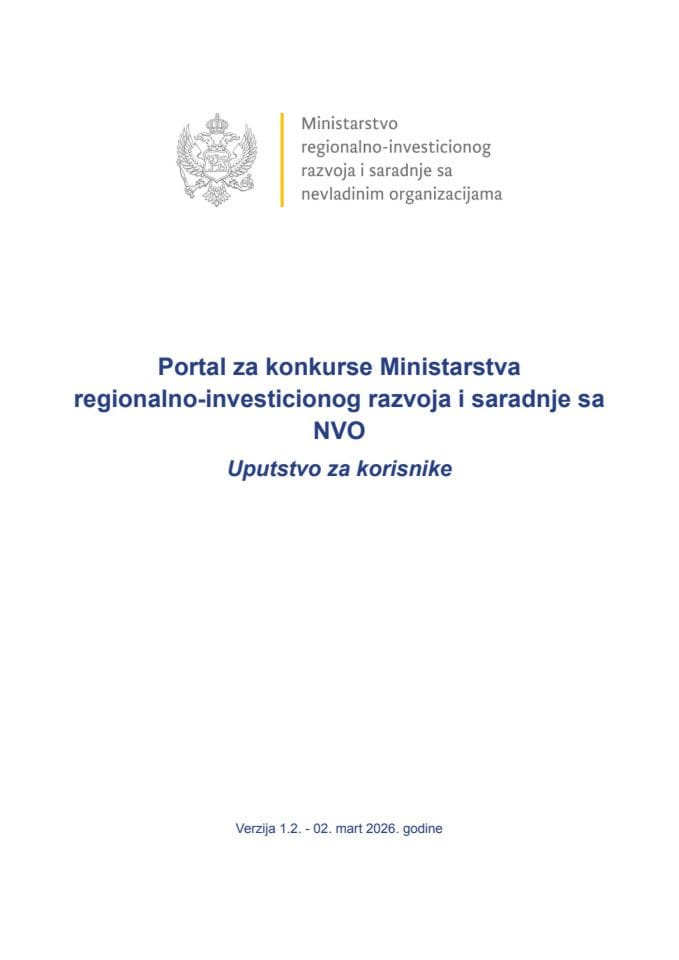 Ministarstvo
regionalno-investicionog
razvoja i saradnje sa
nevladinim organizacijama

Portal za konkurse Ministarstva regionalno-investicionog razvoja i saradnje sa NVO

Uputstvo za korisnike

Verzija 1.2. - 02. mart 2026. godine